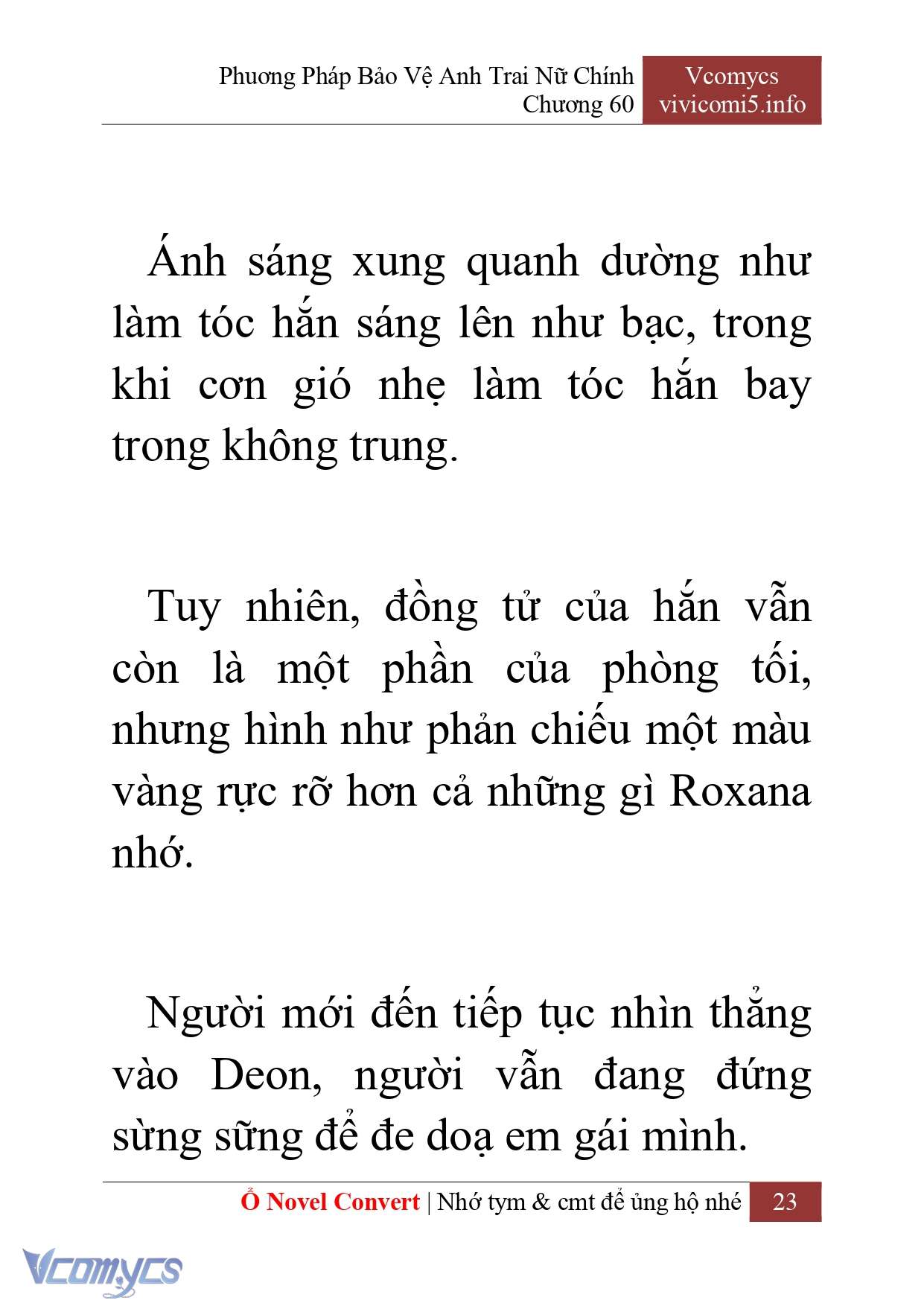 Phương Pháp Bảo Vệ Anh Trai Nữ Chính
Chương 60

Vcomycs
vivicomi5.info

Ánh sáng xung quanh dường như làm tóc hắn sáng lên như bạc, trong khi cơn gió nhẹ làm tóc hắn bay trong không trung.

Tuy nhiên, đồng tử của hắn vẫn còn là một phần của phòng tối, nhưng hình như phản chiếu một màu vàng rực rỡ hơn cả những gì Roxana nhớ.

Người mới đến tiếp tục nhìn thẳng vào Deon, người vẫn đang đứng sừng sững để đe doạ em gái mình.

Ổ Novel Convert | Nhớ tym & cmt để ủng hộ nhé 23

Vcomycs